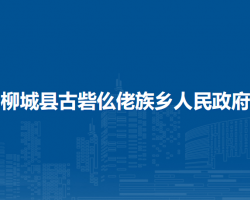 柳城县古砦仫佬族乡人民政府